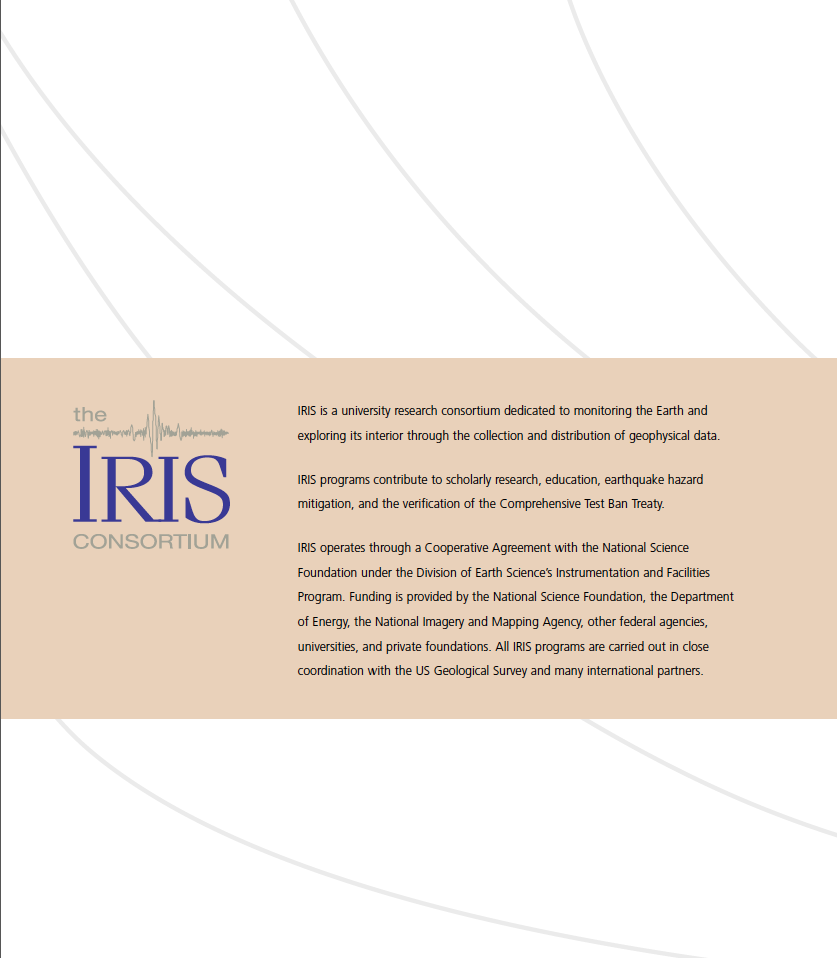 the
IRIS
CONSORTIUM

IRIS is a university research consortium dedicated to monitoring the Earth and exploring its interior through the collection and distribution of geophysical data.

IRIS programs contribute to scholarly research, education, earthquake hazard mitigation, and the verification of the Comprehensive Test Ban Treaty.

IRIS operates through a Cooperative Agreement with the National Science Foundation under the Division of Earth Science's Instrumentation and Facilities Program. Funding is provided by the National Science Foundation, the Department of Energy, the National Imagery and Mapping Agency, other federal agencies, universities, and private foundations. All IRIS programs are carried out in close coordination with the US Geological Survey and many international partners.